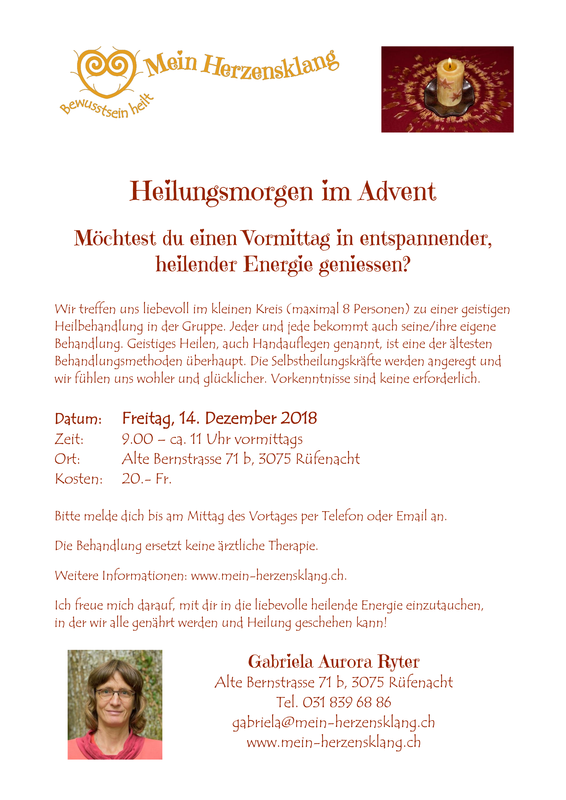 Mein Herzensklang
Bewusstsein heilt

Heilungsmorgen im Advent

Möchtest du einen Vormittag in entspannender, heilender Energie geniessen?

Wir treffen uns liebevoll im kleinen Kreis (maximal 8 Personen) zu einer geistigen Heilbehandlung in der Gruppe. Jeder und jede bekommt auch seine/ihre eigene Behandlung. Geistiges Heilen, auch Handauflegen genannt, ist eine der ältesten Behandlungsmethoden überhaupt. Die Selbstheilungskräfte werden angeregt und wir fühlen uns wohler und glücklicher. Vorkenntnisse sind keine erforderlich.

Datum: Freitag, 14. Dezember 2018
Zeit: 9.00 – ca. 11 Uhr vormittags
Ort: Alte Bernstrasse 71 b, 3075 Rüfenacht
Kosten: 20.- Fr.

Bitte melde dich bis am Mittag des Vortages per Telefon oder Email an.

Die Behandlung ersetzt keine ärztliche Therapie.

Weitere Informationen: www.mein-herzensklang.ch.

Ich freue mich darauf, mit dir in die liebevolle heilende Energie einzutauchen, in der wir alle genährt werden und Heilung geschehen kann!

Gabriela Aurora Ryter
Alte Bernstrasse 71 b, 3075 Rüfenacht
Tel. 031 839 68 86
gabriela@mein-herzensklang.ch
www.mein-herzensklang.ch